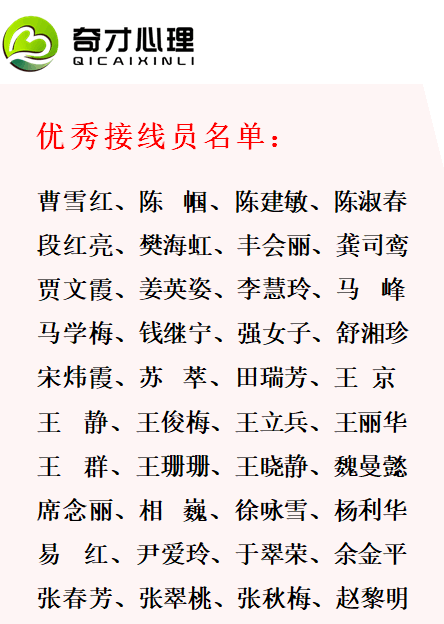 奇才心理
QICAIXINLI

优秀接线员名单：

曹雪红、陈　帼、陈建敏、陈淑春
段红亮、樊海虹、丰会丽、龚司鸾
贾文霞、姜英姿、李慧玲、马　峰
马学梅、钱继宁、强女子、舒湘珍
宋炜霞、苏　萃、田瑞芳、王　京
王　静、王俊梅、王立兵、王丽华
王　群、王珊珊、王晓静、魏曼懿
席念丽、相　巍、徐咏雪、杨利华
易　红、尹爱玲、于翠荣、余金平
张春芳、张翠桃、张秋梅、赵黎明